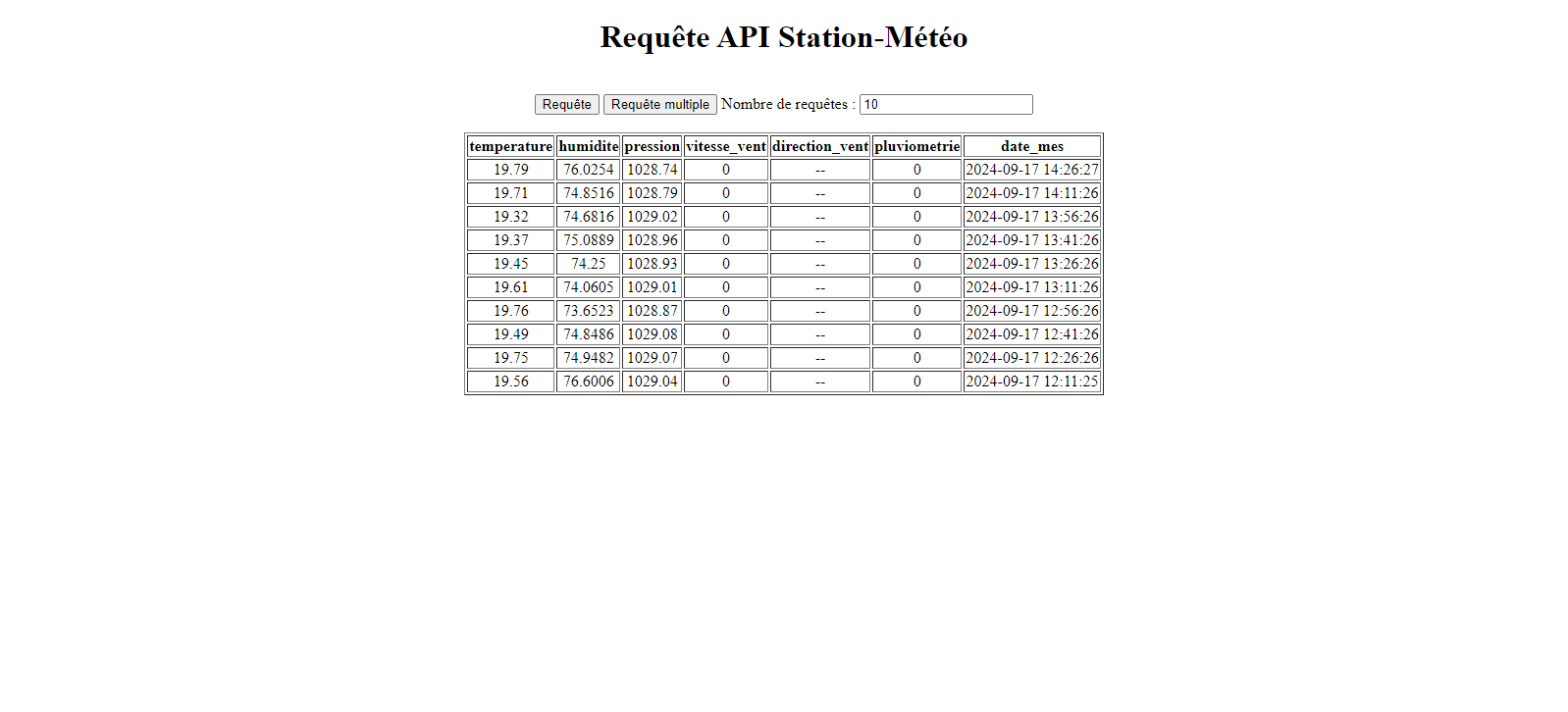 Requête API Station-Météo

Requête Requête multiple Nombre de requêtes : 10

| temperature | humidite | pression | vitesse_vent | direction_vent | pluviometrie | date_mes |
|---|---|---|---|---|---|---|
| 19.79 | 76.0254 | 1028.74 | 0 | -- | 0 | 2024-09-17 14:26:27 |
| 19.71 | 74.8516 | 1028.79 | 0 | -- | 0 | 2024-09-17 14:11:26 |
| 19.32 | 74.6816 | 1029.02 | 0 | -- | 0 | 2024-09-17 13:56:26 |
| 19.37 | 75.0889 | 1028.96 | 0 | -- | 0 | 2024-09-17 13:41:26 |
| 19.45 | 74.25 | 1028.93 | 0 | -- | 0 | 2024-09-17 13:26:26 |
| 19.61 | 74.0605 | 1029.01 | 0 | -- | 0 | 2024-09-17 13:11:26 |
| 19.76 | 73.6523 | 1028.87 | 0 | -- | 0 | 2024-09-17 12:56:26 |
| 19.49 | 74.8486 | 1029.08 | 0 | -- | 0 | 2024-09-17 12:41:26 |
| 19.75 | 74.9482 | 1029.07 | 0 | -- | 0 | 2024-09-17 12:26:26 |
| 19.56 | 76.6006 | 1029.04 | 0 | -- | 0 | 2024-09-17 12:11:25 |